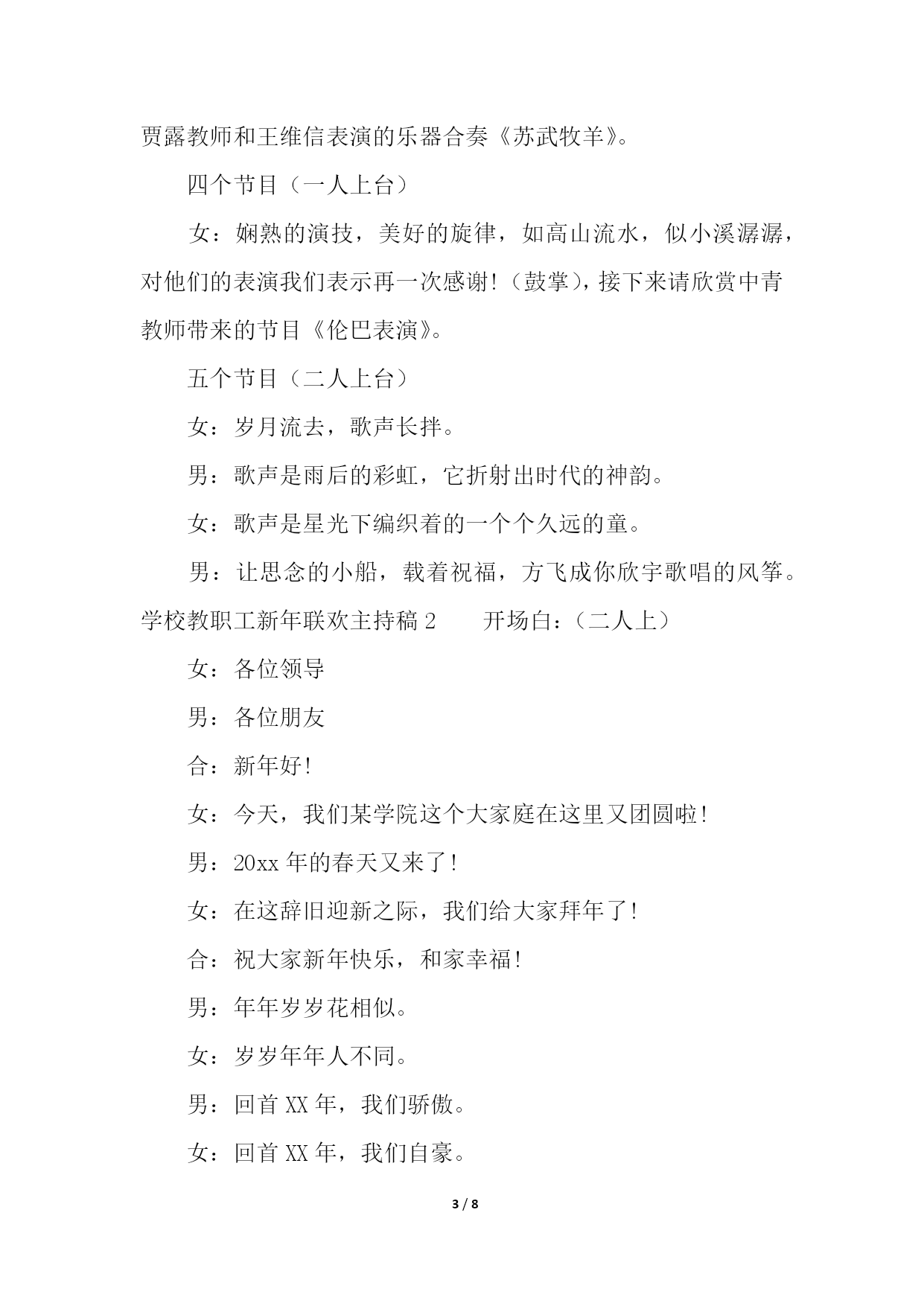 贾露教师和王维信表演的乐器合奏《苏武牧羊》。

四个节目（一人上台）

女：娴熟的演技，美好的旋律，如高山流水，似小溪潺潺，对他们的表演我们表示再一次感谢!（鼓掌），接下来请欣赏中青教师带来的节目《伦巴表演》。

五个节目（二人上台）

女：岁月流去，歌声长拌。

男：歌声是雨后的彩虹，它折射出时代的神韵。

女：歌声是星光下编织着的一个个久远的童。

男：让思念的小船，载着祝福，方飞成你欣宇歌唱的风筝。

学校教职工新年联欢主持稿 2　　开场白：（二人上）

女：各位领导

男：各位朋友

合：新年好!

女：今天，我们某学院这个大家庭在这里又团圆啦!

男：20xx 年的春天又来了!

女：在这辞旧迎新之际，我们给大家拜年了!

合：祝大家新年快乐，和家幸福!

男：年年岁岁花相似。

女：岁岁年年人不同。

男：回首 XX 年，我们骄傲。

女：回首 XX 年，我们自豪。

3 / 8